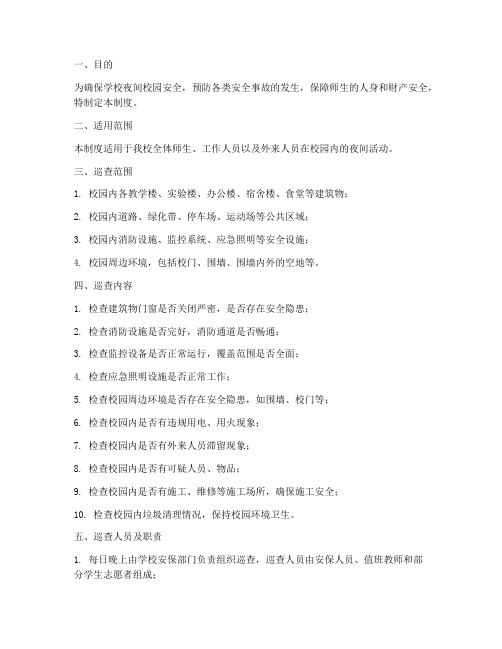 一、目的

为确保学校夜间校园安全，预防各类安全事故的发生，保障师生的人身和财产安全，特制定本制度。

二、适用范围

本制度适用于我校全体师生、工作人员以及外来人员在校园内的夜间活动。

三、巡查范围

1. 校园内各教学楼、实验楼、办公楼、宿舍楼、食堂等建筑物；

2. 校园内道路、绿化带、停车场、运动场等公共区域；

3. 校园内消防设施、监控系统、应急照明等安全设施；

4. 校园周边环境，包括校门、围墙、围墙内外的空地等。

四、巡查内容

1. 检查建筑物门窗是否关闭严密，是否存在安全隐患；

2. 检查消防设施是否完好，消防通道是否畅通；

3. 检查监控设备是否正常运行，覆盖范围是否全面；

4. 检查应急照明设施是否正常工作；

5. 检查校园周边环境是否存在安全隐患，如围墙、校门等；

6. 检查校园内是否有违规用电、用火现象；

7. 检查校园内是否有外来人员滞留现象；

8. 检查校园内是否有可疑人员、物品；

9. 检查校园内是否有施工、维修等施工场所，确保施工安全；

10. 检查校园内垃圾清理情况，保持校园环境卫生。

五、巡查人员及职责

1. 每日晚上由学校安保部门负责组织巡查，巡查人员由安保人员、值班教师和部分学生志愿者组成；